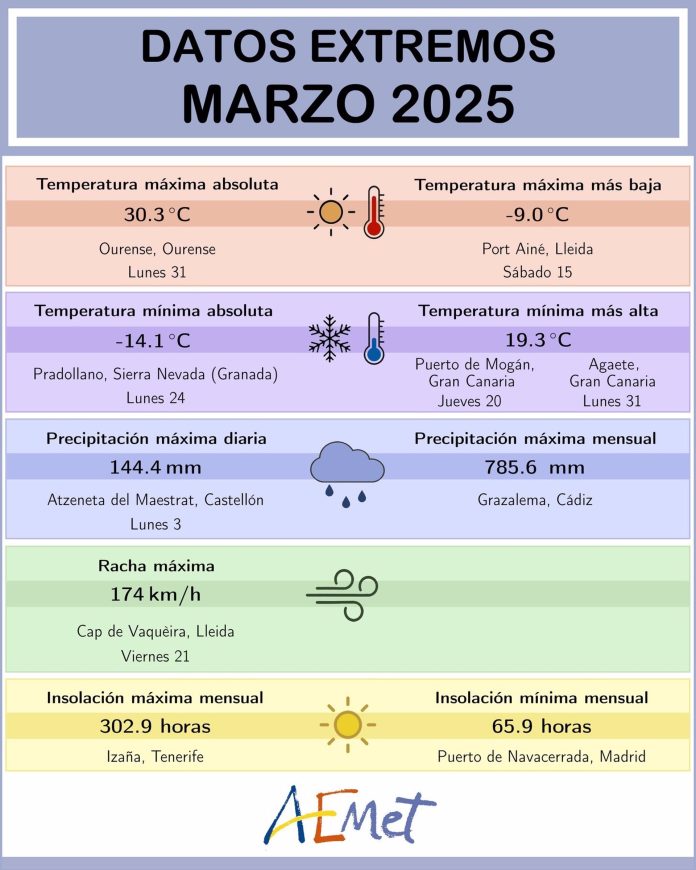 DATOS EXTREMOS
MARZO 2025

Temperatura máxima absoluta
30.3 °C
Ourense, Ourense
Lunes 31

Temperatura máxima más baja
-9.0 °C
Port Ainé, Lleida
Sábado 15

Temperatura mínima absoluta
-14.1 °C
Pradollano, Sierra Nevada (Granada)
Lunes 24

Temperatura mínima más alta
19.3 °C
Puerto de Mogán, Gran Canaria
Jueves 20
Agaete, Gran Canaria
Lunes 31

Precipitación máxima diaria
144.4 mm
Atzeneta del Maestrat, Castellón
Lunes 3

Precipitación máxima mensual
785.6 mm
Grazalema, Cádiz

Racha máxima
174 km/h
Cap de Vaquèira, Lleida
Viernes 21

Insolación máxima mensual
302.9 horas
Izaña, Tenerife

Insolación mínima mensual
65.9 horas
Puerto de Navacerrada, Madrid

AEMet